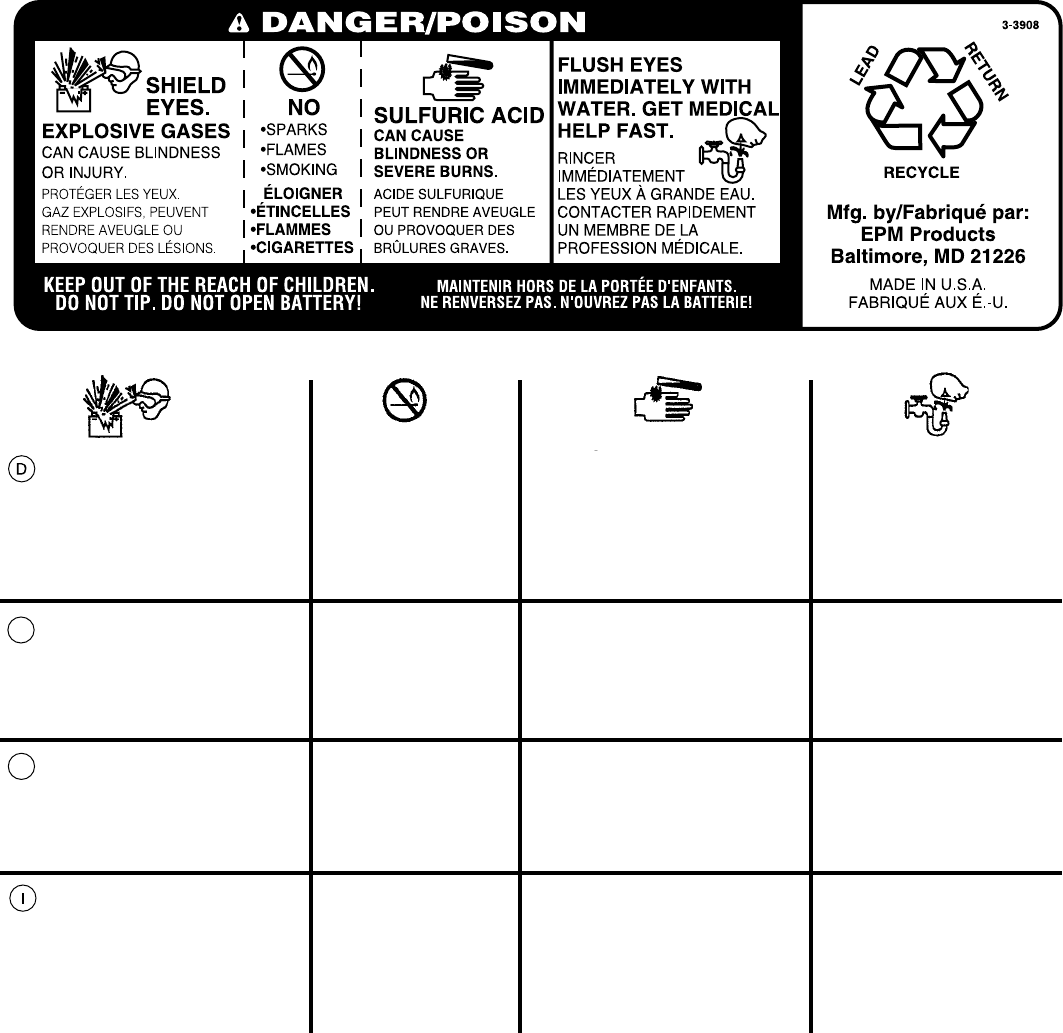 DANGER/POISON

SHIELD EYES.
EXPLOSIVE GASES
CAN CAUSE BLINDNESS OR INJURY.
PROTÉGER LES YEUX.
GAZ EXPLOSIFS, PEUVENT RENDRE AVEUGLE OU PROVOQUER DES LÉSIONS.

NO
•SPARKS
•FLAMES
•SMOKING
ÉLOIGNER
•ÉTINCELLES
•FLAMMES
•CIGARETTES

SULFURIC ACID
CAN CAUSE BLINDNESS OR SEVERE BURNS.
ACIDE SULFURIQUE PEUT RENDRE AVEUGLE OU PROVOQUER DES BRÛLURES GRAVES.

FLUSH EYES IMMEDIATELY WITH WATER. GET MEDICAL HELP FAST.
RINCER IMMÉDIATEMENT LES YEUX À GRANDE EAU. CONTACTER RAPIDEMENT UN MEMBRE DE LA PROFESSION MÉDICALE.

KEEP OUT OF THE REACH OF CHILDREN.
DO NOT TIP. DO NOT OPEN BATTERY!

MAINTENIR HORS DE LA PORTÉE D'ENFANTS.
NE RENVERSEZ PAS. N'OUVREZ PAS LA BATTERIE!

3-3908

LEAD RETURN
RECYCLE

Mfg. by/Fabriqué par:
EPM Products
Baltimore, MD 21226

MADE IN U.S.A.
FABRIQUÉ AUX É.-U.

D

I